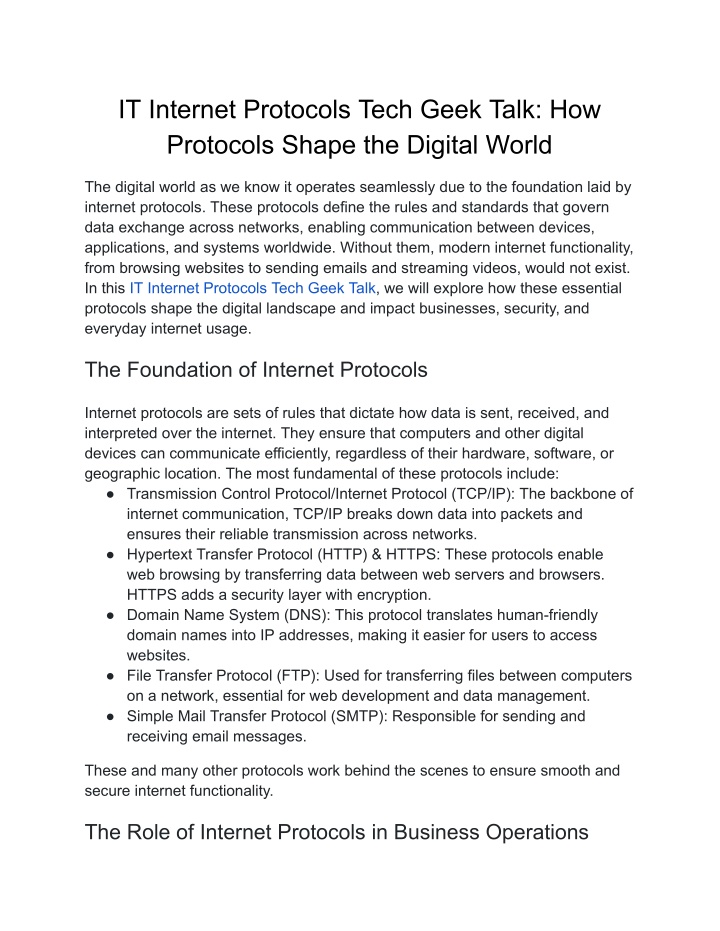 IT Internet Protocols Tech Geek Talk: How Protocols Shape the Digital World

The digital world as we know it operates seamlessly due to the foundation laid by internet protocols. These protocols define the rules and standards that govern data exchange across networks, enabling communication between devices, applications, and systems worldwide. Without them, modern internet functionality, from browsing websites to sending emails and streaming videos, would not exist. In this IT Internet Protocols Tech Geek Talk, we will explore how these essential protocols shape the digital landscape and impact businesses, security, and everyday internet usage.

The Foundation of Internet Protocols

Internet protocols are sets of rules that dictate how data is sent, received, and interpreted over the internet. They ensure that computers and other digital devices can communicate efficiently, regardless of their hardware, software, or geographic location. The most fundamental of these protocols include:
● Transmission Control Protocol/Internet Protocol (TCP/IP): The backbone of internet communication, TCP/IP breaks down data into packets and ensures their reliable transmission across networks.
● Hypertext Transfer Protocol (HTTP) & HTTPS: These protocols enable web browsing by transferring data between web servers and browsers. HTTPS adds a security layer with encryption.
● Domain Name System (DNS): This protocol translates human-friendly domain names into IP addresses, making it easier for users to access websites.
● File Transfer Protocol (FTP): Used for transferring files between computers on a network, essential for web development and data management.
● Simple Mail Transfer Protocol (SMTP): Responsible for sending and receiving email messages.

These and many other protocols work behind the scenes to ensure smooth and secure internet functionality.

The Role of Internet Protocols in Business Operations